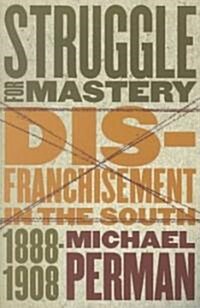 STRUGGLE FOR MASTERY

DIS-FRANCHISEMENT IN THE SOUTH

1888-1908

MICHAEL PERMAN